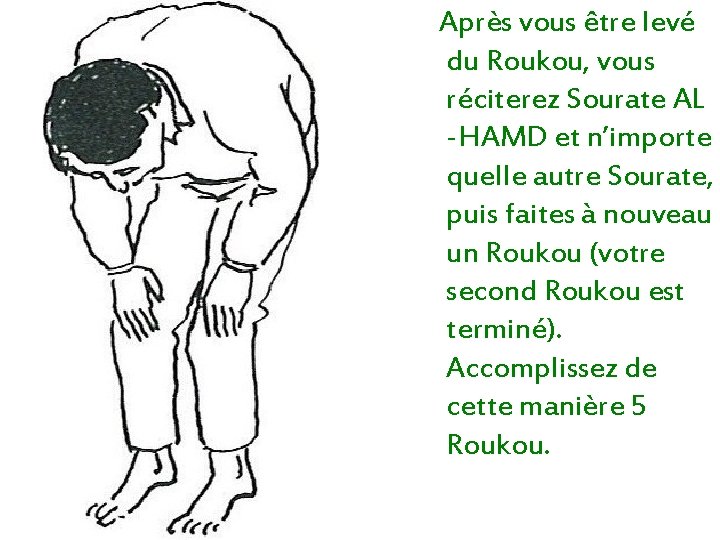 Après vous être levé du Roukou, vous réciterez Sourate AL -HAMD et n'importe quelle autre Sourate, puis faites à nouveau un Roukou (votre second Roukou est terminé). Accomplissez de cette manière 5 Roukou.